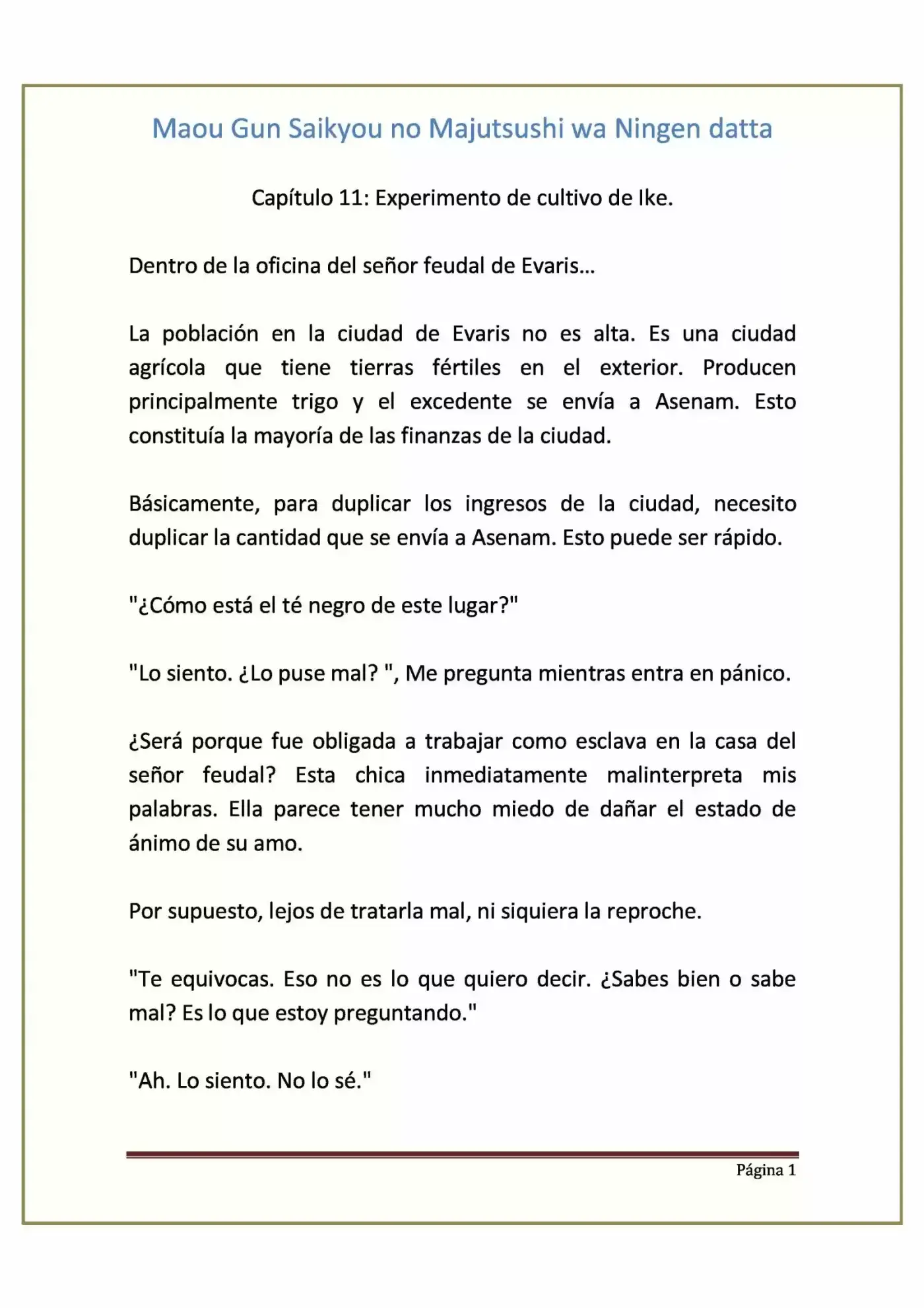 Maou Gun Saikyou no Majutsushi wa Ningen datta

Capítulo 11: Experimento de cultivo de Ike.

Dentro de la oficina del señor feudal de Evaris...

La población en la ciudad de Evaris no es alta. Es una ciudad agrícola que tiene tierras fértiles en el exterior. Producen principalmente trigo y el excedente se envía a Asenam. Esto constituía la mayoría de las finanzas de la ciudad.

Básicamente, para duplicar los ingresos de la ciudad, necesito duplicar la cantidad que se envía a Asenam. Esto puede ser rápido.

"¿Cómo está el té negro de este lugar?"

"Lo siento. ¿Lo puse mal? ", Me pregunta mientras entra en pánico.

¿Será porque fue obligada a trabajar como esclava en la casa del señor feudal? Esta chica inmediatamente malinterpreta mis palabras. Ella parece tener mucho miedo de dañar el estado de ánimo de su amo.

Por supuesto, lejos de tratarla mal, ni siquiera la reproche.

"Te equivocas. Eso no es lo que quiero decir. ¿Sabes bien o sabe mal? Es lo que estoy preguntando."

"Ah. Lo siento. No lo sé."

Página 1